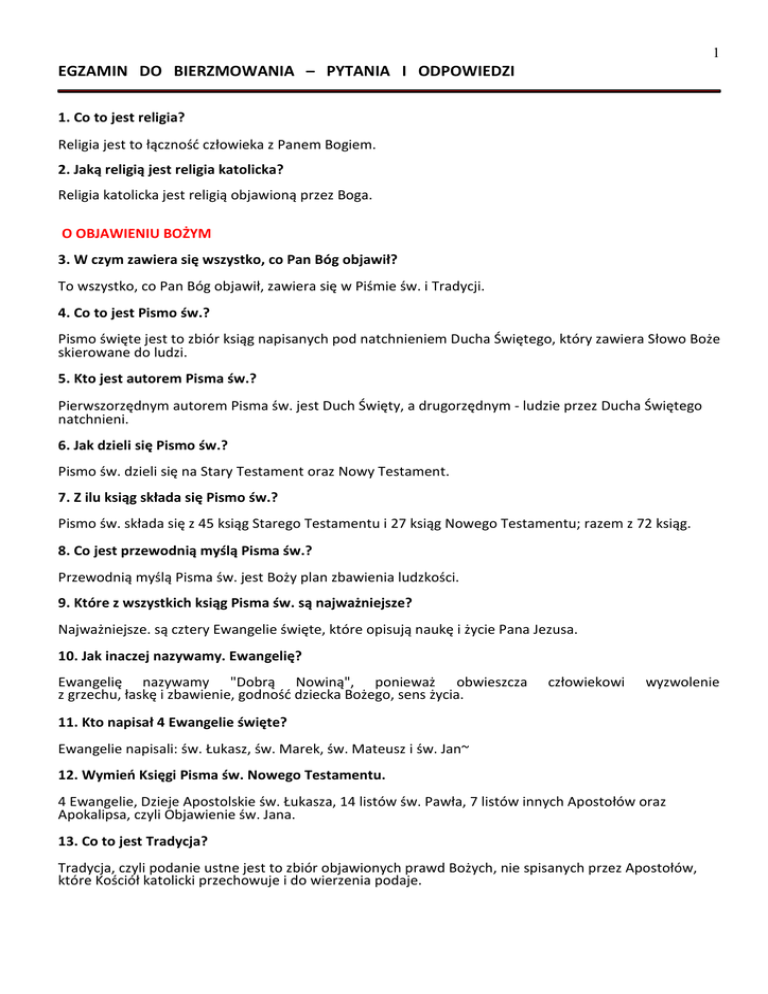 1

EGZAMIN DO BIERZMOWANIA – PYTANIA I ODPOWIEDZI

1. Co to jest religia?

Religia jest to łączność człowieka z Panem Bogiem.

2. Jaką religią jest religia katolicka?

Religia katolicka jest religią objawioną przez Boga.

O OBJAWIENIU BOŻYM

3. W czym zawiera się wszystko, co Pan Bóg objawił?

To wszystko, co Pan Bóg objawił, zawiera się w Piśmie św. i Tradycji.

4. Co to jest Pismo św.?

Pismo święte jest to zbiór ksiąg napisanych pod natchnieniem Ducha Świętego, który zawiera Słowo Boże skierowane do ludzi.

5. Kto jest autorem Pisma św.?

Pierwszorzędnym autorem Pisma św. jest Duch Święty, a drugorzędnym - ludzie przez Ducha Świętego natchnieni.

6. Jak dzieli się Pismo św.?

Pismo św. dzieli się na Stary Testament oraz Nowy Testament.

7. Z ilu ksiąg składa się Pismo św.?

Pismo św. składa się z 45 ksiąg Starego Testamentu i 27 ksiąg Nowego Testamentu; razem z 72 ksiąg.

8. Co jest przewodnią myślą Pisma św.?

Przewodnią myślą Pisma św. jest Boży plan zbawienia ludzkości.

9. Które z wszystkich ksiąg Pisma św. są najważniejsze?

Najważniejsze. są cztery Ewangelie święte, które opisują naukę i życie Pana Jezusa.

10. Jak inaczej nazywamy. Ewangelię?

Ewangelię nazywamy "Dobrą Nowiną", ponieważ obwieszcza człowiekowi wyzwolenie z grzechu, łaskę i zbawienie, godność dziecka Bożego, sens życia.

11. Kto napisał 4 Ewangelie święte?

Ewangelie napisali: św. Łukasz, św. Marek, św. Mateusz i św. Jan~

12. Wymień Księgi Pisma św. Nowego Testamentu.

4 Ewangelie, Dzieje Apostolskie św. Łukasza, 14 listów św. Pawła, 7 listów innych Apostołów oraz Apokalipsa, czyli Objawienie św. Jana.

13. Co to jest Tradycja?

Tradycja, czyli podanie ustne jest to zbiór objawionych prawd Bożych, nie spisanych przez Apostołów, które Kościół katolicki przechowuje i do wierzenia podaje.